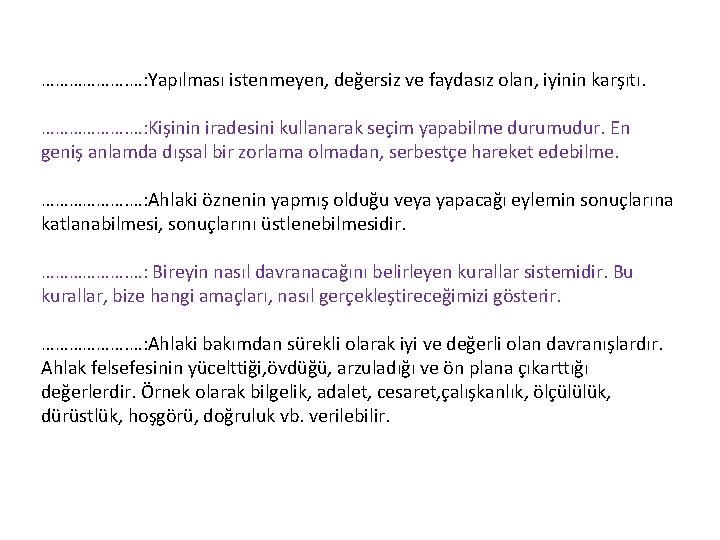 …………………:Yapılması istenmeyen, değersiz ve faydasız olan, iyinin karşıtı.

…………………:Kişinin iradesini kullanarak seçim yapabilme durumudur. En geniş anlamda dışsal bir zorlama olmadan, serbestçe hareket edebilme.

…………………:Ahlaki öznenin yapmış olduğu veya yapacağı eylemin sonuçlarına katlanabilmesi, sonuçlarını üstlenebilmesidir.

…………………: Bireyin nasıl davranacağını belirleyen kurallar sistemidir. Bu kurallar, bize hangi amaçları, nasıl gerçekleştireceğimizi gösterir.

…………………:Ahlaki bakımdan sürekli olarak iyi ve değerli olan davranışlardır. Ahlak felsefesinin yücelttiği,övdüğü, arzuladığı ve ön plana çıkarttığı değerlerdir. Örnek olarak bilgelik, adalet, cesaret,çalışkanlık, ölçülülük, dürüstlük, hoşgörü, doğruluk vb. verilebilir.